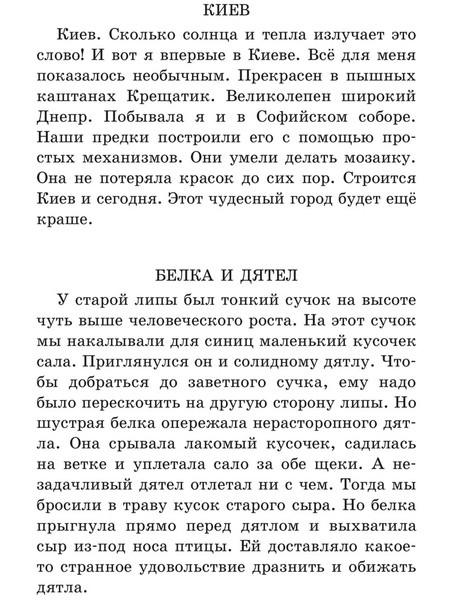 КИЕВ

Киев. Сколько солнца и тепла излучает это слово! И вот я впервые в Киеве. Всё для меня показалось необычным. Прекрасен в пышных каштанах Крещатик. Великолепен широкий Днепр. Побывала я и в Софийском соборе. Наши предки построили его с помощью простых механизмов. Они умели делать мозаику. Она не потеряла красок до сих пор. Строится Киев и сегодня. Этот чудесный город будет ещё краше.

БЕЛКА И ДЯТЕЛ

У старой липы был тонкий сучок на высоте чуть выше человеческого роста. На этот сучок мы накалывали для синиц маленький кусочек сала. Приглянулся он и солидному дятлу. Чтобы добраться до заветного сучка, ему надо было перескочить на другую сторону липы. Но шустрая белка опережала нерасторопного дятла. Она срывала лакомый кусочек, садилась на ветке и уплетала сало за обе щеки. А незадачливый дятел отлетал ни с чем. Тогда мы бросили в траву кусок старого сыра. Но белка прыгнула прямо перед дятлом и выхватила сыр из-под носа птицы. Ей доставляло какое-то странное удовольствие дразнить и обижать дятла.